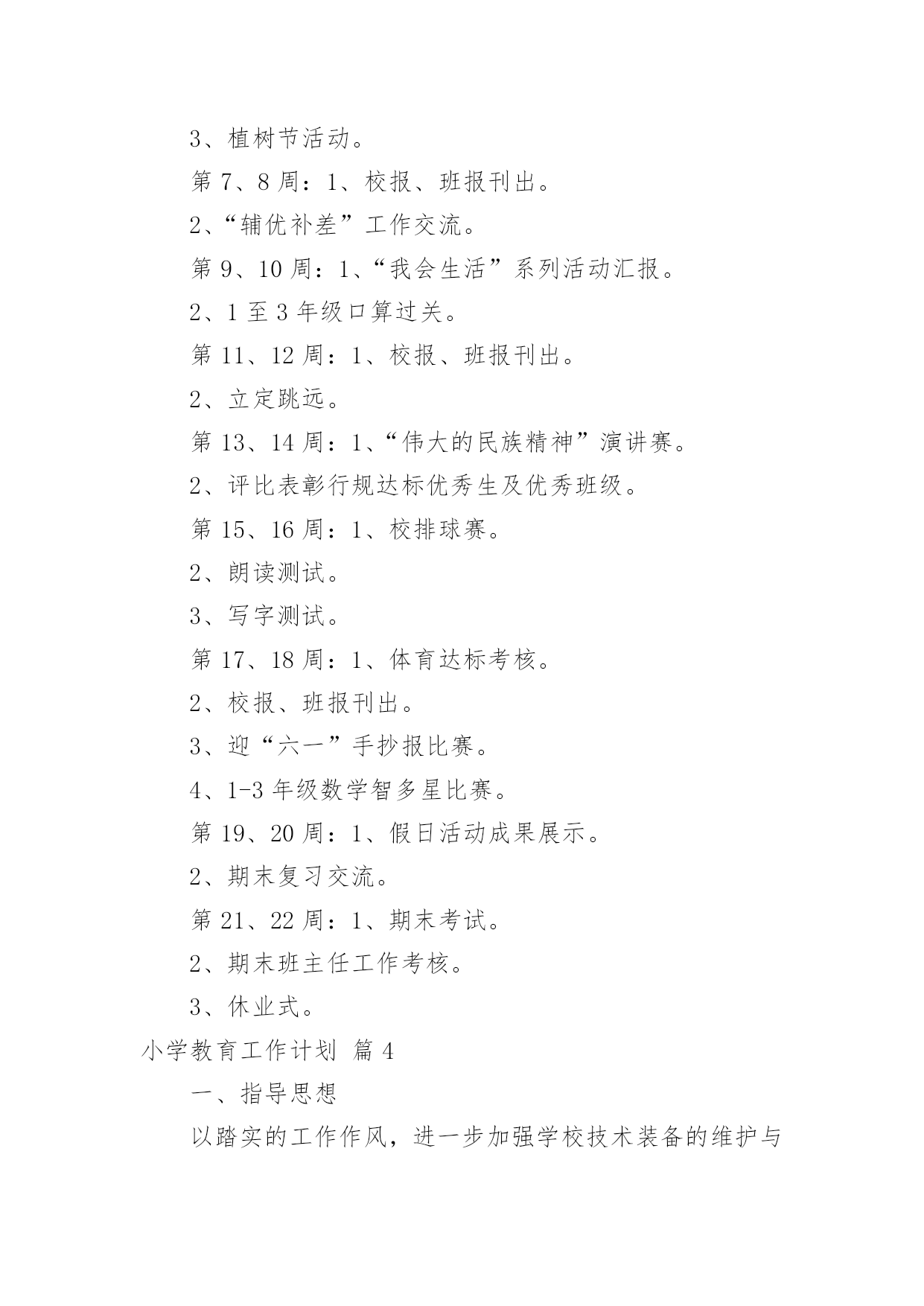 3、植树节活动。

第 7、8 周：1、校报、班报刊出。

2、“辅优补差”工作交流。

第 9、10 周：1、“我会生活”系列活动汇报。

2、1 至 3 年级口算过关。

第 11、12 周：1、校报、班报刊出。

2、立定跳远。

第 13、14 周：1、“伟大的民族精神”演讲赛。

2、评比表彰行规达标优秀生及优秀班级。

第 15、16 周：1、校排球赛。

2、朗读测试。

3、写字测试。

第 17、18 周：1、体育达标考核。

2、校报、班报刊出。

3、迎“六一”手抄报比赛。

4、1-3 年级数学智多星比赛。

第 19、20 周：1、假日活动成果展示。

2、期末复习交流。

第 21、22 周：1、期末考试。

2、期末班主任工作考核。

3、休业式。

小学教育工作计划 篇 4

一、指导思想

以踏实的工作作风，进一步加强学校技术装备的维护与